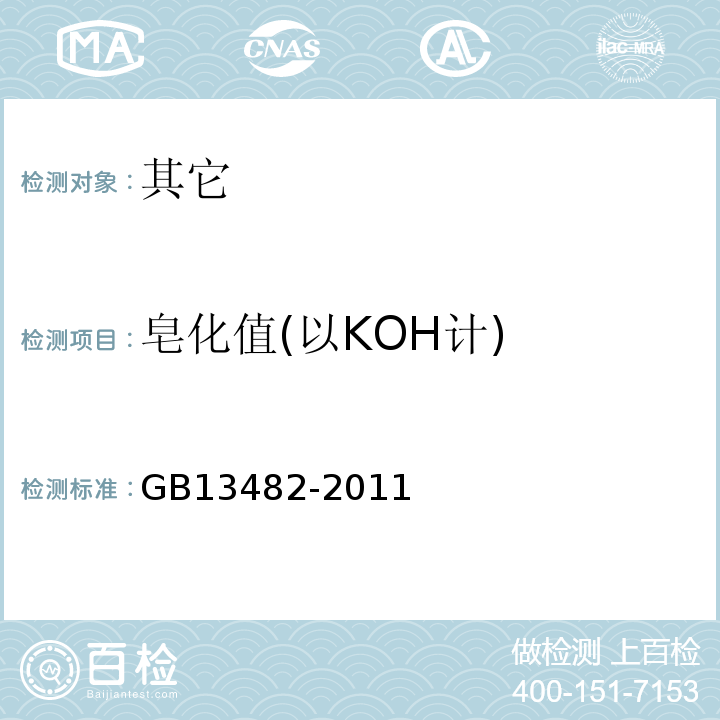 MA CNAS AL ilac-MRA

检测对象：其它

检测项目：皂化值(以KOH计)

检测标准：GB13482-2011

百检
Baijiantest.com

做检测 上百检
400-151-7153